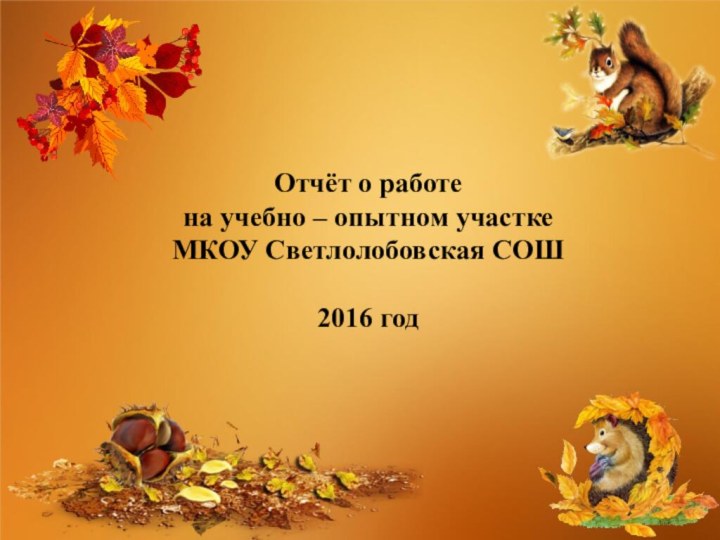 Отчёт о работе
на учебно – опытном участке
МКОУ Светлолобовская СОШ

2016 год